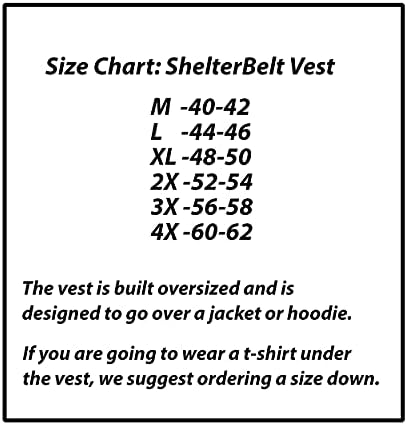 Size Chart: ShelterBelt Vest

M -40-42
L -44-46
XL -48-50
2X -52-54
3X -56-58
4X -60-62

The vest is built oversized and is designed to go over a jacket or hoodie.

If you are going to wear a t-shirt under the vest, we suggest ordering a size down.